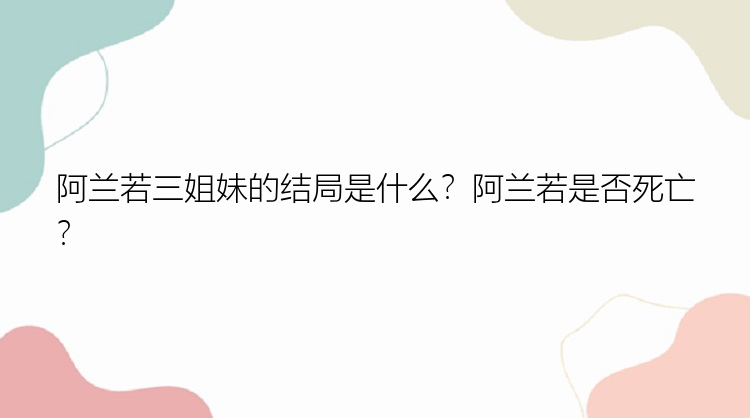 阿兰若三姐妹的结局是什么？阿兰若是否死亡？